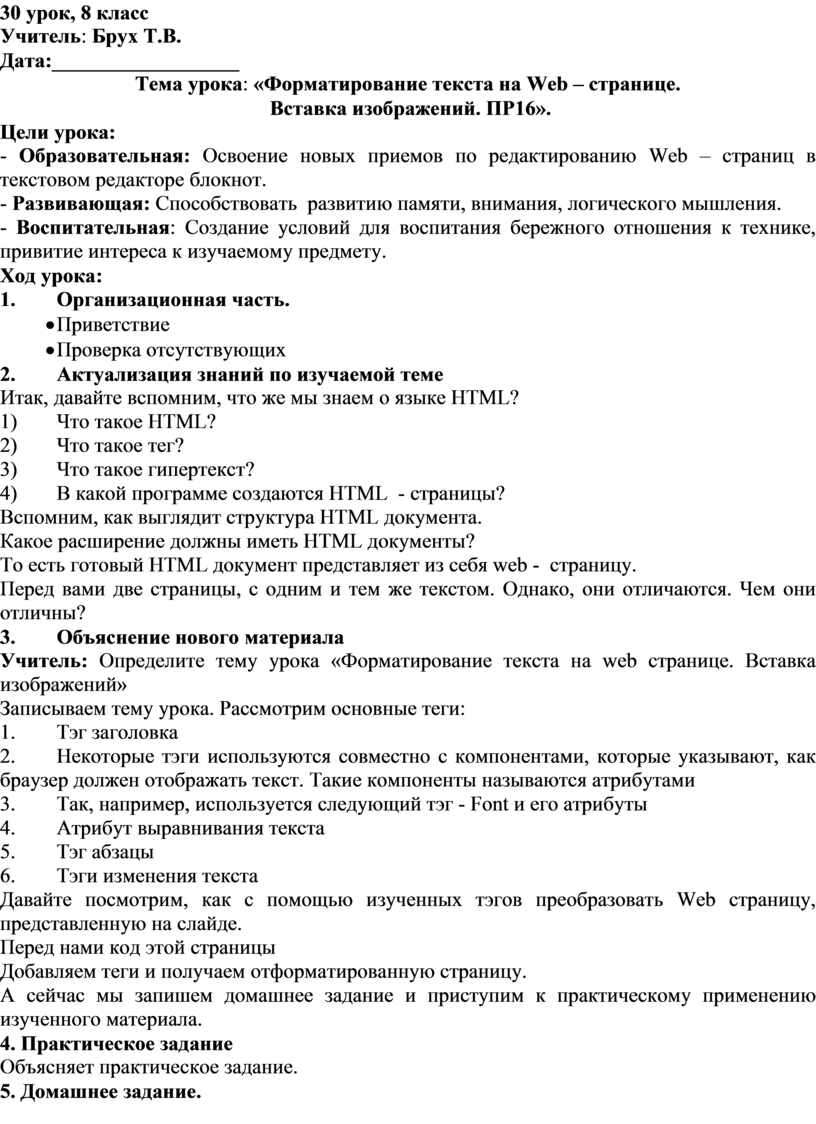 30 урок, 8 класс
Учитель: Брух Т.В.
Дата:___________________

Тема урока: «Форматирование текста на Web – странице. Вставка изображений. ПР16».

Цели урока:
- Образовательная: Освоение новых приемов по редактированию Web – страниц в текстовом редакторе блокнот.
- Развивающая: Способствовать развитию памяти, внимания, логического мышления.
- Воспитательная: Создание условий для воспитания бережного отношения к технике, привитие интереса к изучаемому предмету.
Ход урока:
1. Организационная часть.
• Приветствие
• Проверка отсутствующих
2. Актуализация знаний по изучаемой теме
Итак, давайте вспомним, что же мы знаем о языке HTML?
1) Что такое HTML?
2) Что такое тег?
3) Что такое гипертекст?
4) В какой программе создаются HTML - страницы?
Вспомним, как выглядит структура HTML документа.
Какое расширение должны иметь HTML документы?
То есть готовый HTML документ представляет из себя web - страницу.
Перед вами две страницы, с одним и тем же текстом. Однако, они отличаются. Чем они отличны?
3. Объяснение нового материала
Учитель: Определите тему урока «Форматирование текста на web странице. Вставка изображений»
Записываем тему урока. Рассмотрим основные теги:
1. Тэг заголовка
2. Некоторые тэги используются совместно с компонентами, которые указывают, как браузер должен отображать текст. Такие компоненты называются атрибутами
3. Так, например, используется следующий тэг - Font и его атрибуты
4. Атрибут выравнивания текста
5. Тэг абзацы
6. Тэги изменения текста
Давайте посмотрим, как с помощью изученных тэгов преобразовать Web страницу, представленную на слайде.
Перед нами код этой страницы
Добавляем теги и получаем отформатированную страницу.
А сейчас мы запишем домашнее задание и приступим к практическому применению изученного материала.
4. Практическое задание
Объясняет практическое задание.
5. Домашнее задание.